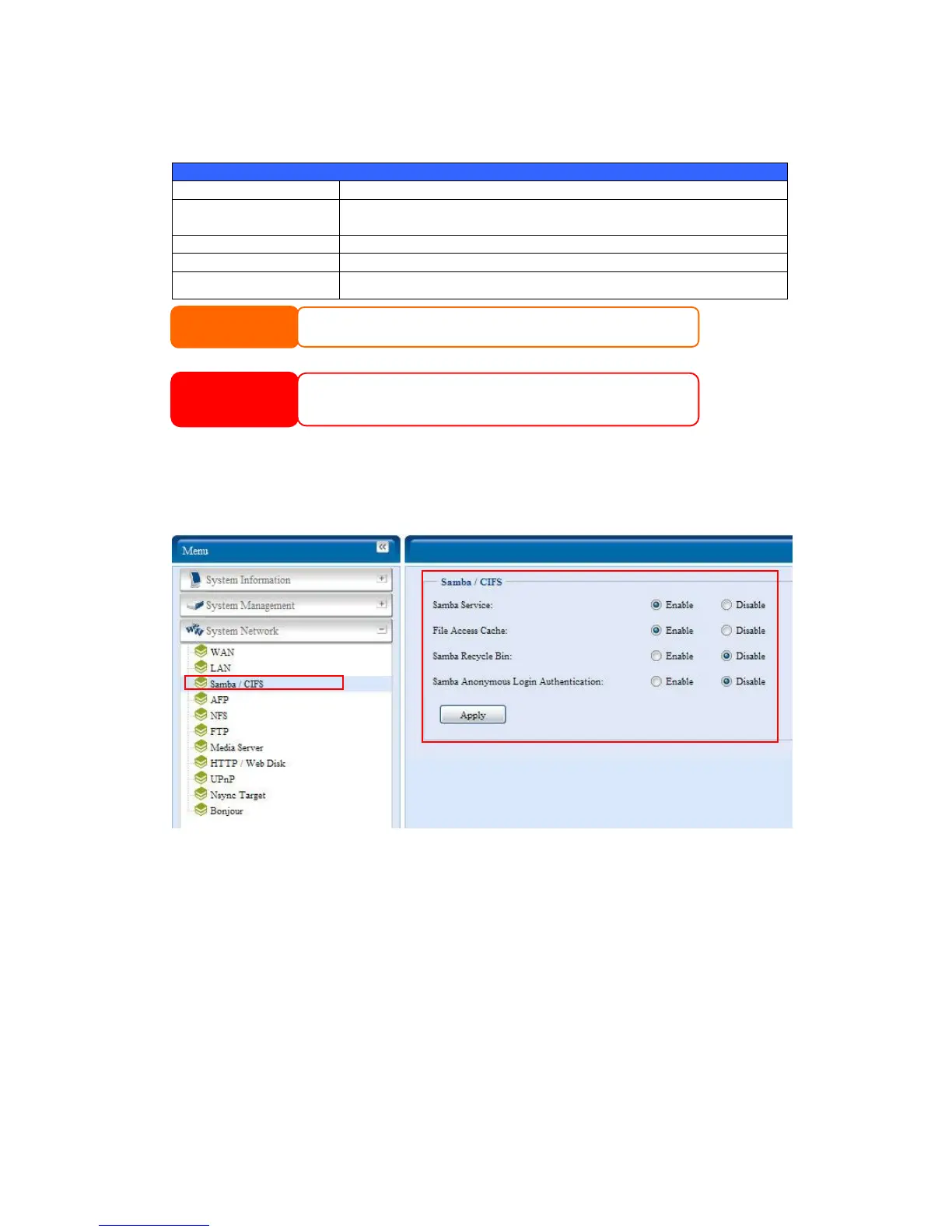 Menu

System Information

System Management

System Network

WAN

LAN

Samba / CIFS

AFP

NFS

FTP

Media Server

HTTP / Web Disk

UPnP

Nsync Target

Bonjour

Samba / CIFS

Samba Service: Enable Disable

File Access Cache: Enable Disable

Samba Recycle Bin: Enable Disable

Samba Anonymous Login Authentication: Enable Disable

Apply